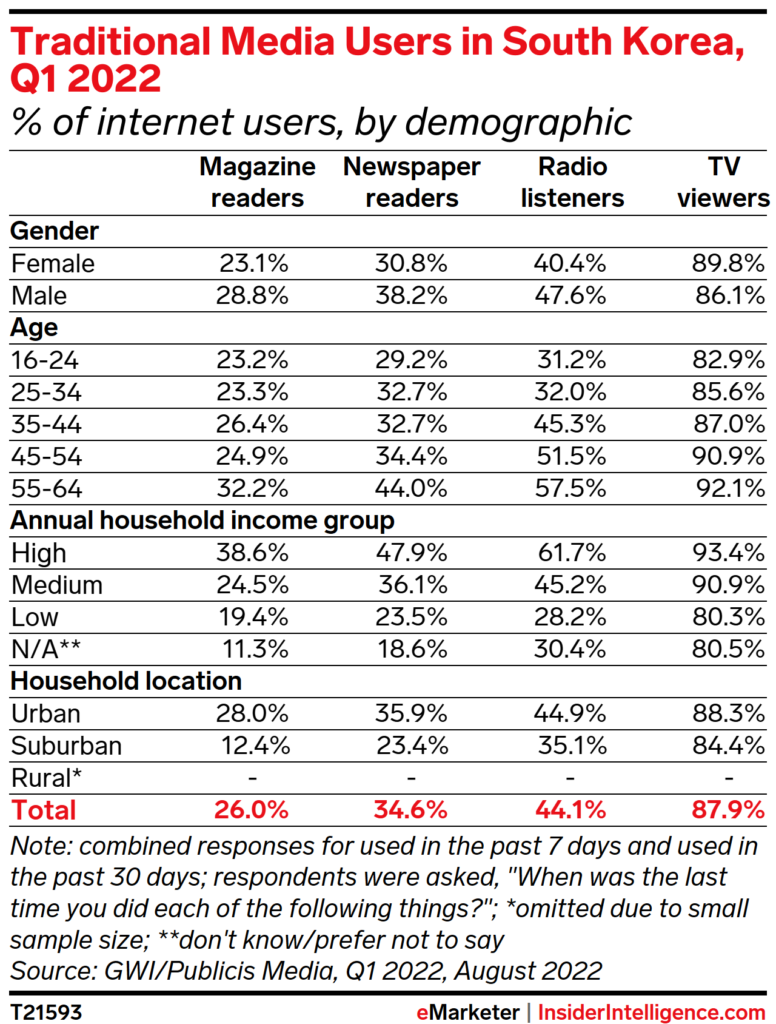 Traditional Media Users in South Korea, Q1 2022
% of internet users, by demographic

| | Magazine readers | Newspaper readers | Radio listeners | TV viewers |
|---|---|---|---|---|
| **Gender** | | | | |
| Female | 23.1% | 30.8% | 40.4% | 89.8% |
| Male | 28.8% | 38.2% | 47.6% | 86.1% |
| **Age** | | | | |
| 16-24 | 23.2% | 29.2% | 31.2% | 82.9% |
| 25-34 | 23.3% | 32.7% | 32.0% | 85.6% |
| 35-44 | 26.4% | 32.7% | 45.3% | 87.0% |
| 45-54 | 24.9% | 34.4% | 51.5% | 90.9% |
| 55-64 | 32.2% | 44.0% | 57.5% | 92.1% |
| **Annual household income group** | | | | |
| High | 38.6% | 47.9% | 61.7% | 93.4% |
| Medium | 24.5% | 36.1% | 45.2% | 90.9% |
| Low | 19.4% | 23.5% | 28.2% | 80.3% |
| N/A** | 11.3% | 18.6% | 30.4% | 80.5% |
| **Household location** | | | | |
| Urban | 28.0% | 35.9% | 44.9% | 88.3% |
| Suburban | 12.4% | 23.4% | 35.1% | 84.4% |
| Rural* | - | - | - | - |
| **Total** | **26.0%** | **34.6%** | **44.1%** | **87.9%** |

Note: combined responses for used in the past 7 days and used in the past 30 days; respondents were asked, "When was the last time you did each of the following things?"; *omitted due to small sample size; **don't know/prefer not to say
Source: GWI/Publicis Media, Q1 2022, August 2022

T21593

eMarketer | InsiderIntelligence.com